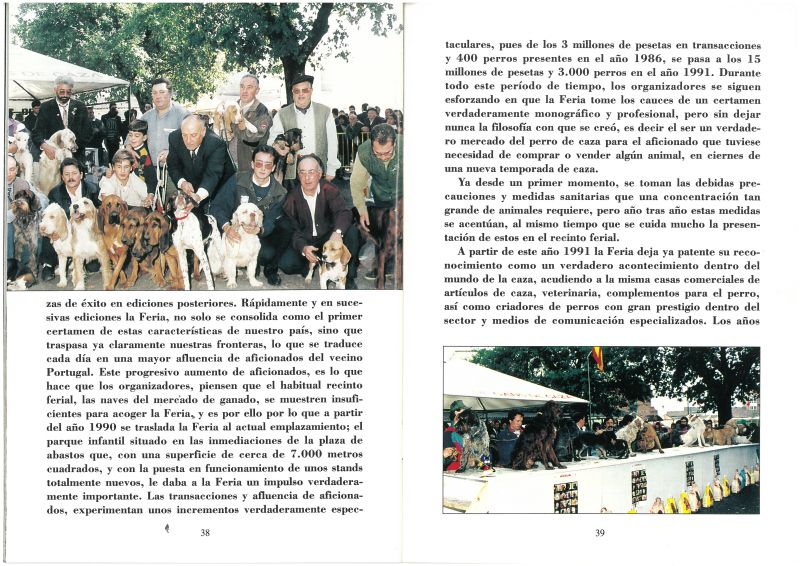 zas de éxito en ediciones posteriores. Rápidamente y en sucesivas ediciones la Feria, no solo se consolida como el primer certamen de estas características de nuestro país, sino que traspasa ya claramente nuestras fronteras, lo que se traduce cada día en una mayor afluencia de aficionados del vecino Portugal. Este progresivo aumento de aficionados, es lo que hace que los organizadores, piensen que el habitual recinto ferial, las naves del mercado de ganado, se muestren insuficientes para acoger la Feria, y es por ello por lo que a partir del año 1990 se traslada la Feria al actual emplazamiento; el parque infantil situado en las inmediaciones de la plaza de abastos que, con una superficie de cerca de 7.000 metros cuadrados, y con la puesta en funcionamiento de unos stands totalmente nuevos, le daba a la Feria un impulso verdaderamente importante. Las transacciones y afluencia de aficionados, experimentan unos incrementos verdaderamente espec-

38

taculares, pues de los 3 millones de pesetas en transacciones y 400 perros presentes en el año 1986, se pasa a los 15 millones de pesetas y 3.000 perros en el año 1991. Durante todo este período de tiempo, los organizadores se siguen esforzando en que la Feria tome los cauces de un certamen verdaderamente monográfico y profesional, pero sin dejar nunca la filosofía con que se creó, es decir el ser un verdadero mercado del perro de caza para el aficionado que tuviese necesidad de comprar o vender algún animal, en ciernes de una nueva temporada de caza.

Ya desde un primer momento, se toman las debidas precauciones y medidas sanitarias que una concentración tan grande de animales requiere, pero año tras año estas medidas se acentúan, al mismo tiempo que se cuida mucho la presentación de estos en el recinto ferial.

A partir de este año 1991 la Feria deja ya patente su reconocimiento como un verdadero acontecimiento dentro del mundo de la caza, acudiendo a la misma casas comerciales de artículos de caza, veterinaria, complementos para el perro, así como criadores de perros con gran prestigio dentro del sector y medios de comunicación especializados. Los años

39